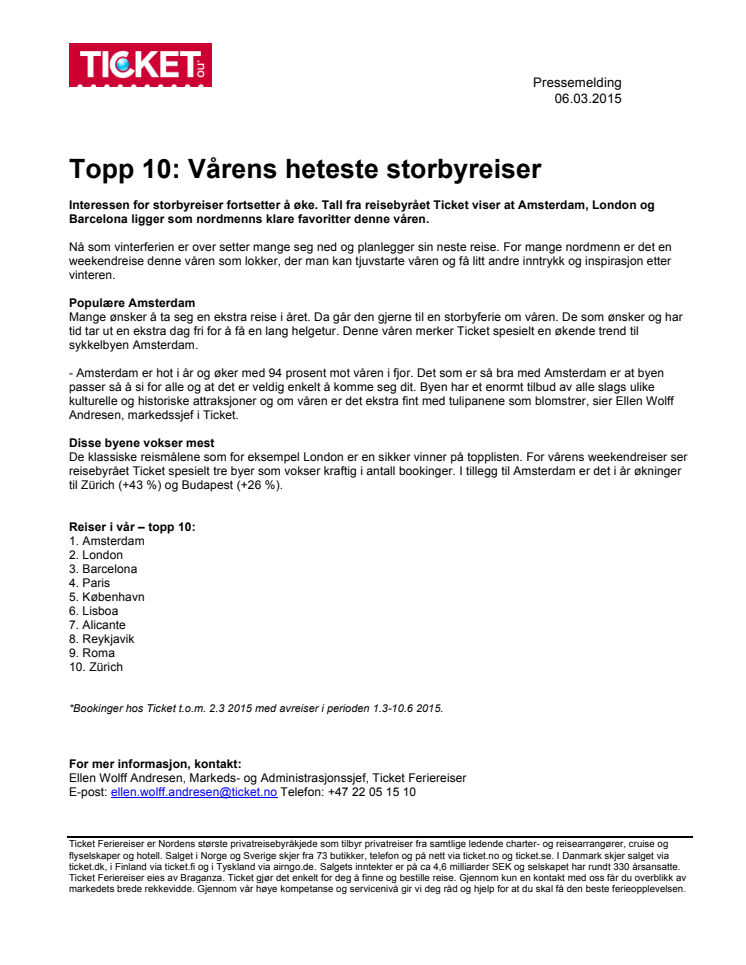 TICKET .no

Pressemelding
06.03.2015

Topp 10: Vårens heteste storbyreiser

Interessen for storbyreiser fortsetter å øke. Tall fra reisebyrået Ticket viser at Amsterdam, London og Barcelona ligger som nordmenns klare favoritter denne våren.

Nå som vinterferien er over setter mange seg ned og planlegger sin neste reise. For mange nordmenn er det en weekendreise denne våren som lokker, der man kan tjuvstarte våren og få litt andre inntrykk og inspirasjon etter vinteren.

Populære Amsterdam
Mange ønsker å ta seg en ekstra reise i året. Da går den gjerne til en storbyferie om våren. De som ønsker og har tid tar ut en ekstra dag fri for å få en lang helgetur. Denne våren merker Ticket spesielt en økende trend til sykkelbyen Amsterdam.

- Amsterdam er hot i år og øker med 94 prosent mot våren i fjor. Det som er så bra med Amsterdam er at byen passer så å si for alle og at det er veldig enkelt å komme seg dit. Byen har et enormt tilbud av alle slags ulike kulturelle og historiske attraksjoner og om våren er det ekstra fint med tulipanene som blomstrer, sier Ellen Wolff Andresen, markedssjef i Ticket.

Disse byene vokser mest
De klassiske reismålene som for eksempel London er en sikker vinner på topplisten. For vårens weekendreiser ser reisebyrået Ticket spesielt tre byer som vokser kraftig i antall bookinger. I tillegg til Amsterdam er det i år økninger til Zürich (+43 %) og Budapest (+26 %).

Reiser i vår – topp 10:
1. Amsterdam
2. London
3. Barcelona
4. Paris
5. København
6. Lisboa
7. Alicante
8. Reykjavik
9. Roma
10. Zürich

*Bookinger hos Ticket t.o.m. 2.3 2015 med avreiser i perioden 1.3-10.6 2015.

For mer informasjon, kontakt:
Ellen Wolff Andresen, Markeds- og Administrasjonssjef, Ticket Feriereiser
E-post: ellen.wolff.andresen@ticket.no Telefon: +47 22 05 15 10

Ticket Feriereiser er Nordens største privatreisebyråkjede som tilbyr privatreiser fra samtlige ledende charter- og reisearrangører, cruise og flyselskaper og hotell. Salget i Norge og Sverige skjer fra 73 butikker, telefon og på nett via ticket.no og ticket.se. I Danmark skjer salget via ticket.dk, i Finland via ticket.fi og i Tyskland via airngo.de. Salgets inntekter er på ca 4,6 milliarder SEK og selskapet har rundt 330 årsansatte. Ticket Feriereiser eies av Braganza. Ticket gjør det enkelt for deg å finne og bestille reise. Gjennom kun en kontakt med oss får du overblikk av markedets brede rekkevidde. Gjennom vår høye kompetanse og servicenivå gir vi deg råd og hjelp for at du skal få den beste ferieopplevelsen.